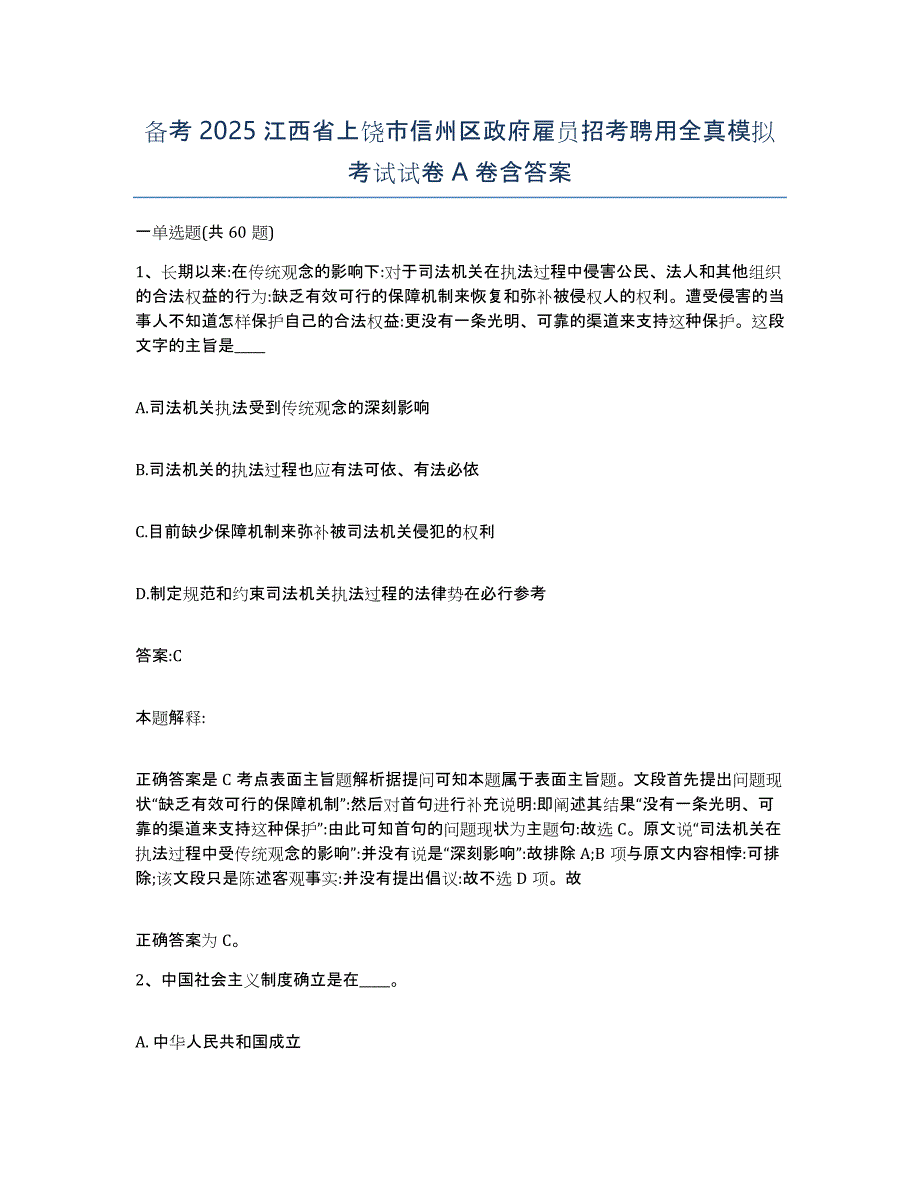 备考 2025 江西省上饶市信州区政府雇员招考聘用全真模拟考试试卷 A 卷含答案

一单选题(共 60 题)

1、长期以来:在传统观念的影响下:对于司法机关在执法过程中侵害公民、法人和其他组织的合法权益的行为:缺乏有效可行的保障机制来恢复和弥补被侵权人的权利。遭受侵害的当事人不知道怎样保护自己的合法权益:更没有一条光明、可靠的渠道来支持这种保护。这段文字的主旨是____

A.司法机关执法受到传统观念的深刻影响

B.司法机关的执法过程也应有法可依、有法必依

C.目前缺少保障机制来弥补被司法机关侵犯的权利

D.制定规范和约束司法机关执法过程的法律势在必行参考

答案:C

本题解释:

正确答案是 C 考点表面主旨题解析据提问可知本题属于表面主旨题。文段首先提出问题现状“缺乏有效可行的保障机制”:然后对首句进行补充说明:即阐述其结果“没有一条光明、可靠的渠道来支持这种保护”:由此可知首句的问题现状为主题句:故选 C。原文说“司法机关在执法过程中受传统观念的影响”:并没有说是“深刻影响”:故排除 A;B 项与原文内容相悖:可排除;该文段只是陈述客观事实:并没有提出倡议:故不选 D 项。故

正确答案为 C。

2、中国社会主义制度确立是在____。

A. 中华人民共和国成立